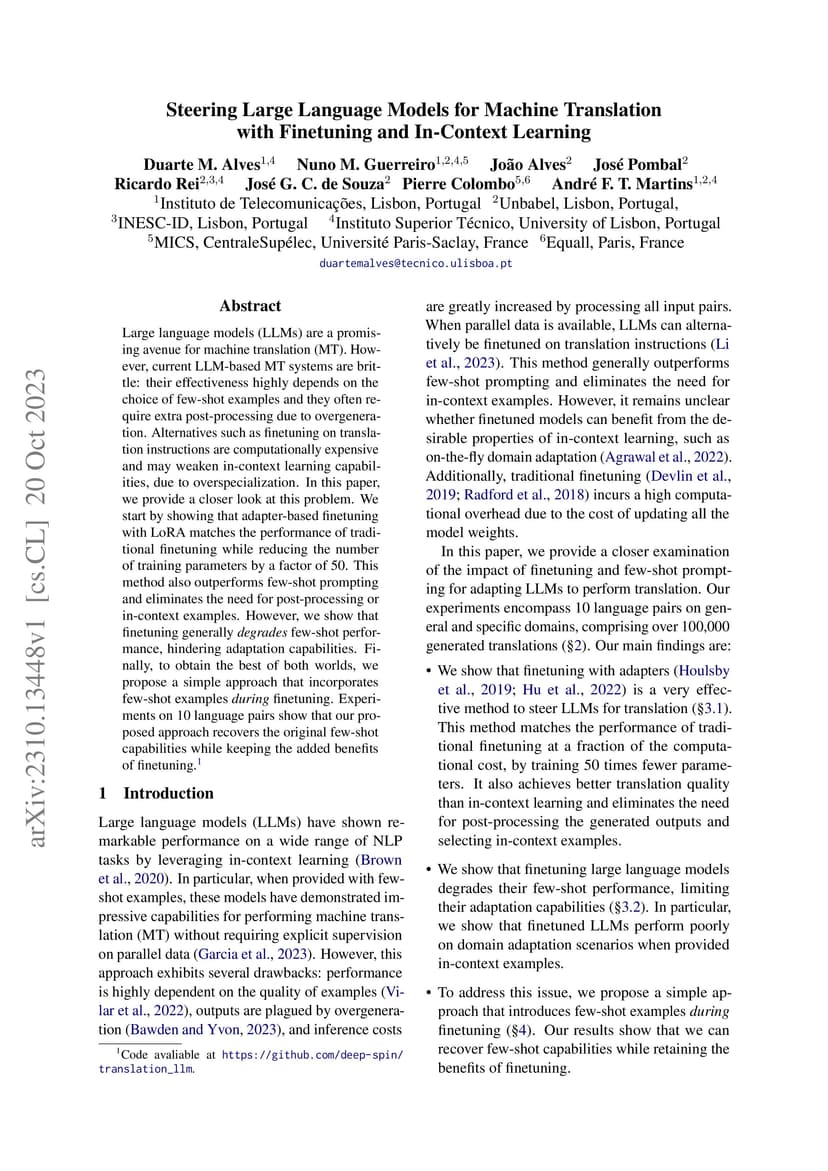 arXiv:2310.13448v1 [cs.CL] 20 Oct 2023

Steering Large Language Models for Machine Translation with Finetuning and In-Context Learning

Duarte M. Alves$^{1,4}$ Nuno M. Guerreiro$^{1,2,4,5}$ João Alves$^{2}$ José Pombal$^{2}$
Ricardo Rei$^{2,3,4}$ José G. C. de Souza$^{2}$ Pierre Colombo$^{5,6}$ André F. T. Martins$^{1,2,4}$
$^{1}$Instituto de Telecomunicações, Lisbon, Portugal $^{2}$Unbabel, Lisbon, Portugal,
$^{3}$INESC-ID, Lisbon, Portugal $^{4}$Instituto Superior Técnico, University of Lisbon, Portugal
$^{5}$MICS, CentraleSupélec, Université Paris-Saclay, France $^{6}$Equall, Paris, France
duartemalves@tecnico.ulisboa.pt

Abstract

Large language models (LLMs) are a promising avenue for machine translation (MT). However, current LLM-based MT systems are brittle: their effectiveness highly depends on the choice of few-shot examples and they often require extra post-processing due to overgeneration. Alternatives such as finetuning on translation instructions are computationally expensive and may weaken in-context learning capabilities, due to overspecialization. In this paper, we provide a closer look at this problem. We start by showing that adapter-based finetuning with LoRA matches the performance of traditional finetuning while reducing the number of training parameters by a factor of 50. This method also outperforms few-shot prompting and eliminates the need for post-processing or in-context examples. However, we show that finetuning generally degrades few-shot performance, hindering adaptation capabilities. Finally, to obtain the best of both worlds, we propose a simple approach that incorporates few-shot examples during finetuning. Experiments on 10 language pairs show that our proposed approach recovers the original few-shot capabilities while keeping the added benefits of finetuning.$^{1}$

1 Introduction

Large language models (LLMs) have shown remarkable performance on a wide range of NLP tasks by leveraging in-context learning (Brown et al., 2020). In particular, when provided with few-shot examples, these models have demonstrated impressive capabilities for performing machine translation (MT) without requiring explicit supervision on parallel data (Garcia et al., 2023). However, this approach exhibits several drawbacks: performance is highly dependent on the quality of examples (Vilar et al., 2022), outputs are plagued by overgeneration (Bawden and Yvon, 2023), and inference costs

$^{1}$Code avaliable at https://github.com/deep-spin/translation_llm.

are greatly increased by processing all input pairs. When parallel data is available, LLMs can alternatively be finetuned on translation instructions (Li et al., 2023). This method generally outperforms few-shot prompting and eliminates the need for in-context examples. However, it remains unclear whether finetuned models can benefit from the desirable properties of in-context learning, such as on-the-fly domain adaptation (Agrawal et al., 2022). Additionally, traditional finetuning (Devlin et al., 2019; Radford et al., 2018) incurs a high computational overhead due to the cost of updating all the model weights.

In this paper, we provide a closer examination of the impact of finetuning and few-shot prompting for adapting LLMs to perform translation. Our experiments encompass 10 language pairs on general and specific domains, comprising over 100,000 generated translations (§2). Our main findings are:

• We show that finetuning with adapters (Houlsby et al., 2019; Hu et al., 2022) is a very effective method to steer LLMs for translation (§3.1). This method matches the performance of traditional finetuning at a fraction of the computational cost, by training 50 times fewer parameters. It also achieves better translation quality than in-context learning and eliminates the need for post-processing the generated outputs and selecting in-context examples.

• We show that finetuning large language models degrades their few-shot performance, limiting their adaptation capabilities (§3.2). In particular, we show that finetuned LLMs perform poorly on domain adaptation scenarios when provided in-context examples.

• To address this issue, we propose a simple approach that introduces few-shot examples during finetuning (§4). Our results show that we can recover few-shot capabilities while retaining the benefits of finetuning.